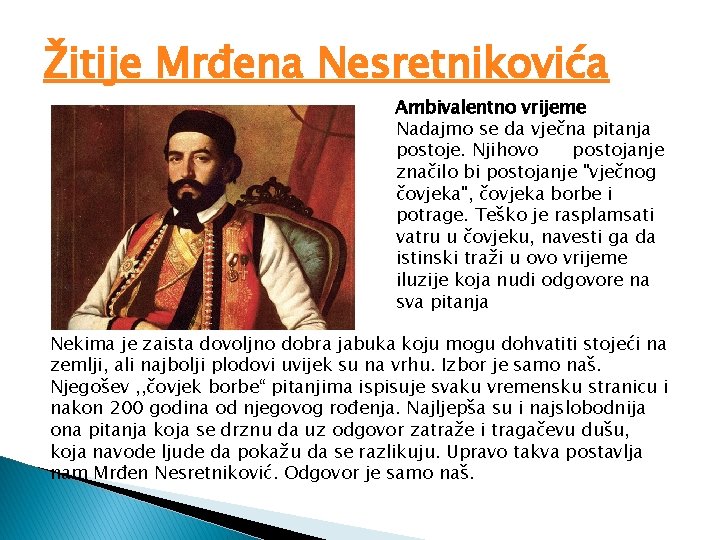 Žitije Mrđena Nesretnikovića

Ambivalentno vrijeme
Nadajmo se da vječna pitanja postoje. Njihovo postojanje značilo bi postojanje "vječnog čovjeka", čovjeka borbe i potrage. Teško je rasplamsati vatru u čovjeku, navesti ga da istinski traži u ovo vrijeme iluzije koja nudi odgovore na sva pitanja

Nekima je zaista dovoljno dobra jabuka koju mogu dohvatiti stojeći na zemlji, ali najbolji plodovi uvijek su na vrhu. Izbor je samo naš. Njegošev ,,čovjek borbe“ pitanjima ispisuje svaku vremensku stranicu i nakon 200 godina od njegovog rođenja. Najljepša su i najslobodnija ona pitanja koja se drznu da uz odgovor zatraže i tragačevu dušu, koja navode ljude da pokažu da se razlikuju. Upravo takva postavlja nam Mrđen Nesretniković. Odgovor je samo naš.